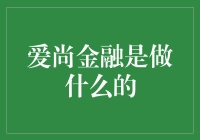 爱尚金融是做什么的